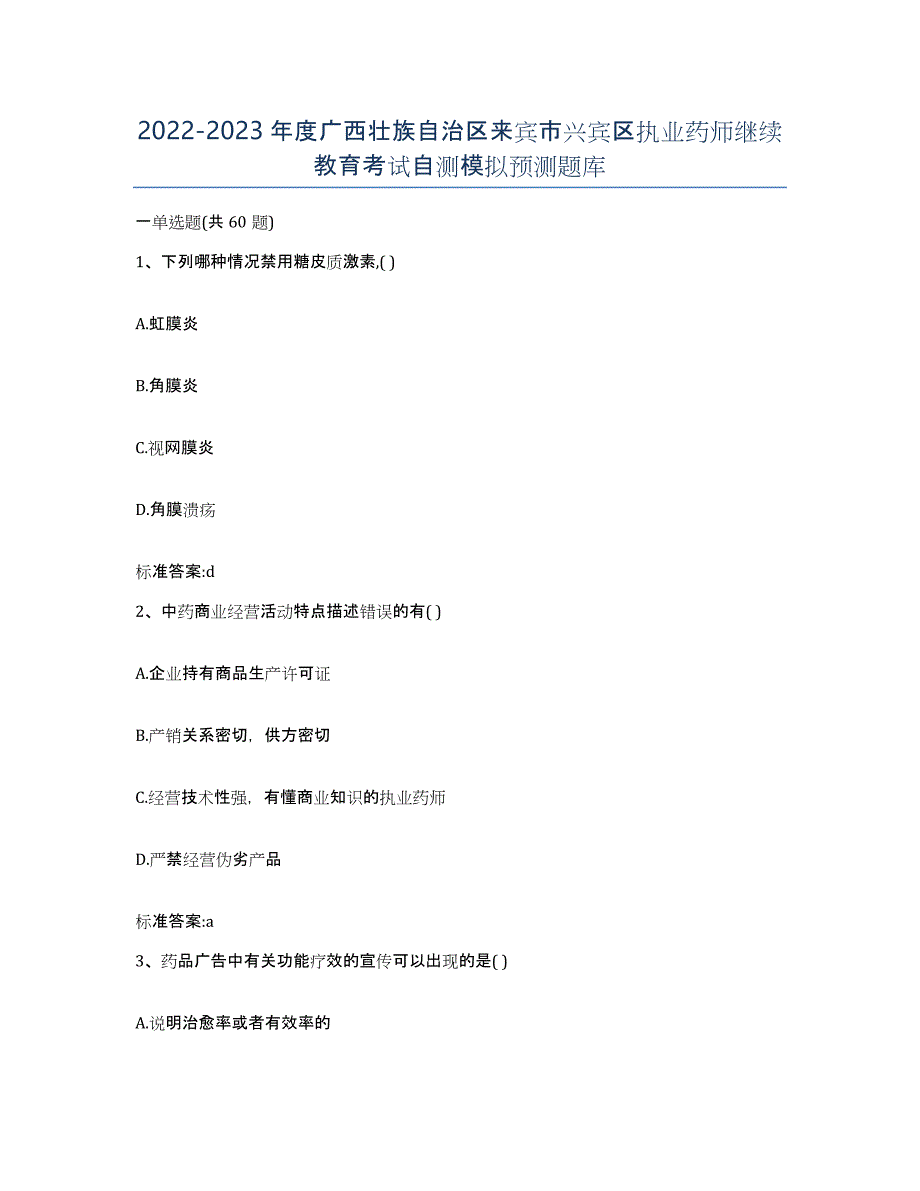 2022-2023年度广西壮族自治区来宾市兴宾区执业药师继续教育考试自测模拟预测题库

一单选题(共60题)

1、下列哪种情况禁用糖皮质激素,( )

A.虹膜炎

B.角膜炎

C.视网膜炎

D.角膜溃疡

标准答案:d

2、中药商业经营活动特点描述错误的有( )

A.企业持有商品生产许可证

B.产销关系密切，供方密切

C.经营技术性强，有懂商业知识的执业药师

D.严禁经营伪劣产品

标准答案:a

3、药品广告中有关功能疗效的宣传可以出现的是( )

A.说明治愈率或者有效率的